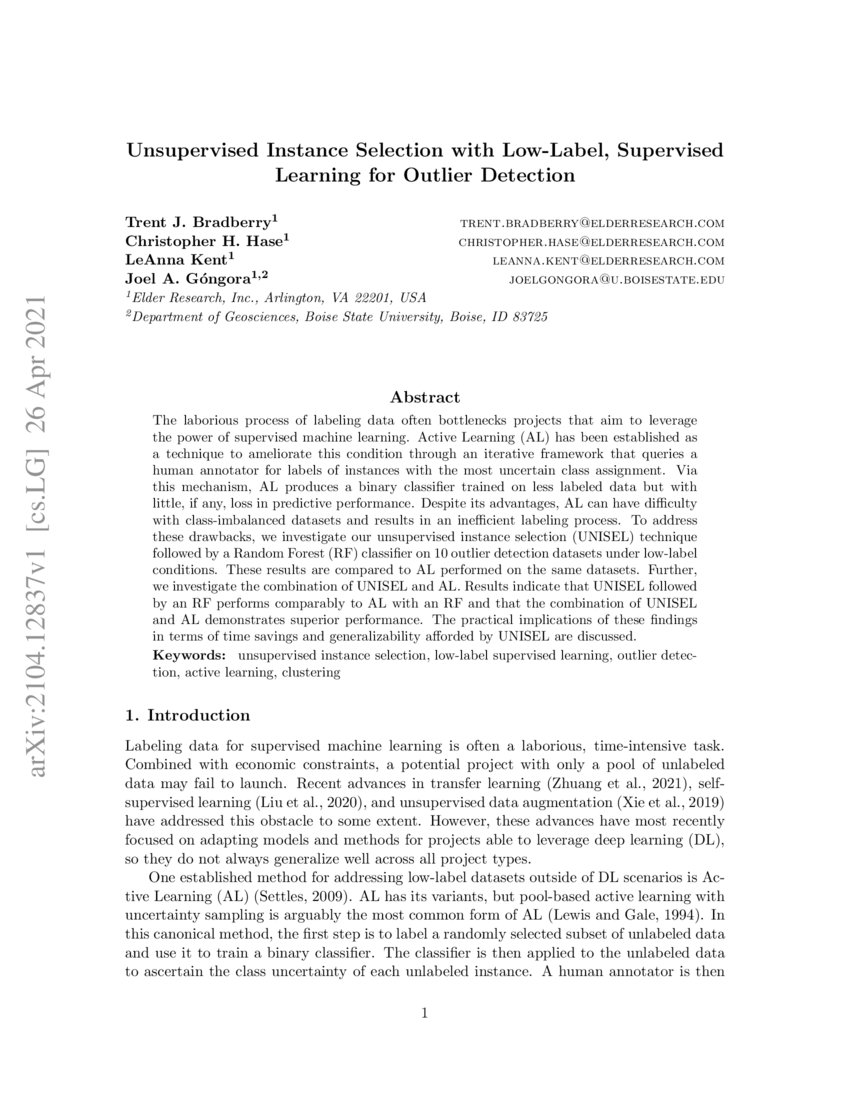 arXiv:2104.12837v1 [cs.LG] 26 Apr 2021

Unsupervised Instance Selection with Low-Label, Supervised Learning for Outlier Detection

Trent J. Bradberry$^1$ TRENT.BRADBERRY@ELDERRESEARCH.COM
Christopher H. Hase$^1$ CHRISTOPHER.HASE@ELDERRESEARCH.COM
LeAnna Kent$^1$ LEANNA.KENT@ELDERRESEARCH.COM
Joel A. Góngora$^{1,2}$ JOELGONGORA@U.BOISESTATE.EDU
$^1$Elder Research, Inc., Arlington, VA 22201, USA
$^2$Department of Geosciences, Boise State University, Boise, ID 83725

Abstract

The laborious process of labeling data often bottlenecks projects that aim to leverage the power of supervised machine learning. Active Learning (AL) has been established as a technique to ameliorate this condition through an iterative framework that queries a human annotator for labels of instances with the most uncertain class assignment. Via this mechanism, AL produces a binary classifier trained on less labeled data but with little, if any, loss in predictive performance. Despite its advantages, AL can have difficulty with class-imbalanced datasets and results in an inefficient labeling process. To address these drawbacks, we investigate our unsupervised instance selection (UNISEL) technique followed by a Random Forest (RF) classifier on 10 outlier detection datasets under low-label conditions. These results are compared to AL performed on the same datasets. Further, we investigate the combination of UNISEL and AL. Results indicate that UNISEL followed by an RF performs comparably to AL with an RF and that the combination of UNISEL and AL demonstrates superior performance. The practical implications of these findings in terms of time savings and generalizability afforded by UNISEL are discussed.
Keywords: unsupervised instance selection, low-label supervised learning, outlier detection, active learning, clustering

1. Introduction

Labeling data for supervised machine learning is often a laborious, time-intensive task. Combined with economic constraints, a potential project with only a pool of unlabeled data may fail to launch. Recent advances in transfer learning (Zhuang et al., 2021), self-supervised learning (Liu et al., 2020), and unsupervised data augmentation (Xie et al., 2019) have addressed this obstacle to some extent. However, these advances have most recently focused on adapting models and methods for projects able to leverage deep learning (DL), so they do not always generalize well across all project types.

One established method for addressing low-label datasets outside of DL scenarios is Active Learning (AL) (Settles, 2009). AL has its variants, but pool-based active learning with uncertainty sampling is arguably the most common form of AL (Lewis and Gale, 1994). In this canonical method, the first step is to label a randomly selected subset of unlabeled data and use it to train a binary classifier. The classifier is then applied to the unlabeled data to ascertain the class uncertainty of each unlabeled instance. A human annotator is then

1